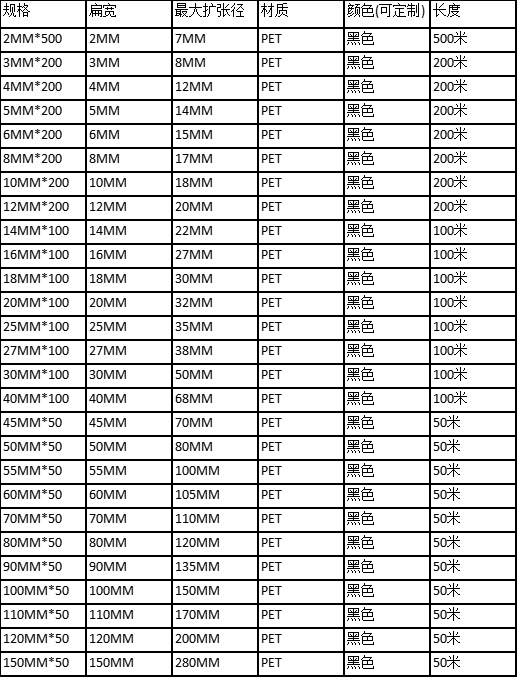 | 规格 | 扁宽 | 最大扩张径 | 材质 | 颜色(可定制) | 长度 |
|---|---|---|---|---|---|
| 2MM*500 | 2MM | 7MM | PET | 黑色 | 500米 |
| 3MM*200 | 3MM | 8MM | PET | 黑色 | 200米 |
| 4MM*200 | 4MM | 12MM | PET | 黑色 | 200米 |
| 5MM*200 | 5MM | 14MM | PET | 黑色 | 200米 |
| 6MM*200 | 6MM | 15MM | PET | 黑色 | 200米 |
| 8MM*200 | 8MM | 17MM | PET | 黑色 | 200米 |
| 10MM*200 | 10MM | 18MM | PET | 黑色 | 200米 |
| 12MM*200 | 12MM | 20MM | PET | 黑色 | 200米 |
| 14MM*100 | 14MM | 22MM | PET | 黑色 | 100米 |
| 16MM*100 | 16MM | 27MM | PET | 黑色 | 100米 |
| 18MM*100 | 18MM | 30MM | PET | 黑色 | 100米 |
| 20MM*100 | 20MM | 32MM | PET | 黑色 | 100米 |
| 25MM*100 | 25MM | 35MM | PET | 黑色 | 100米 |
| 27MM*100 | 27MM | 38MM | PET | 黑色 | 100米 |
| 30MM*100 | 30MM | 50MM | PET | 黑色 | 100米 |
| 40MM*100 | 40MM | 68MM | PET | 黑色 | 100米 |
| 45MM*50 | 45MM | 70MM | PET | 黑色 | 50米 |
| 50MM*50 | 50MM | 80MM | PET | 黑色 | 50米 |
| 55MM*50 | 55MM | 100MM | PET | 黑色 | 50米 |
| 60MM*50 | 60MM | 105MM | PET | 黑色 | 50米 |
| 70MM*50 | 70MM | 110MM | PET | 黑色 | 50米 |
| 80MM*50 | 80MM | 120MM | PET | 黑色 | 50米 |
| 90MM*50 | 90MM | 135MM | PET | 黑色 | 50米 |
| 100MM*50 | 100MM | 150MM | PET | 黑色 | 50米 |
| 110MM*50 | 110MM | 170MM | PET | 黑色 | 50米 |
| 120MM*50 | 120MM | 200MM | PET | 黑色 | 50米 |
| 150MM*50 | 150MM | 280MM | PET | 黑色 | 50米 |